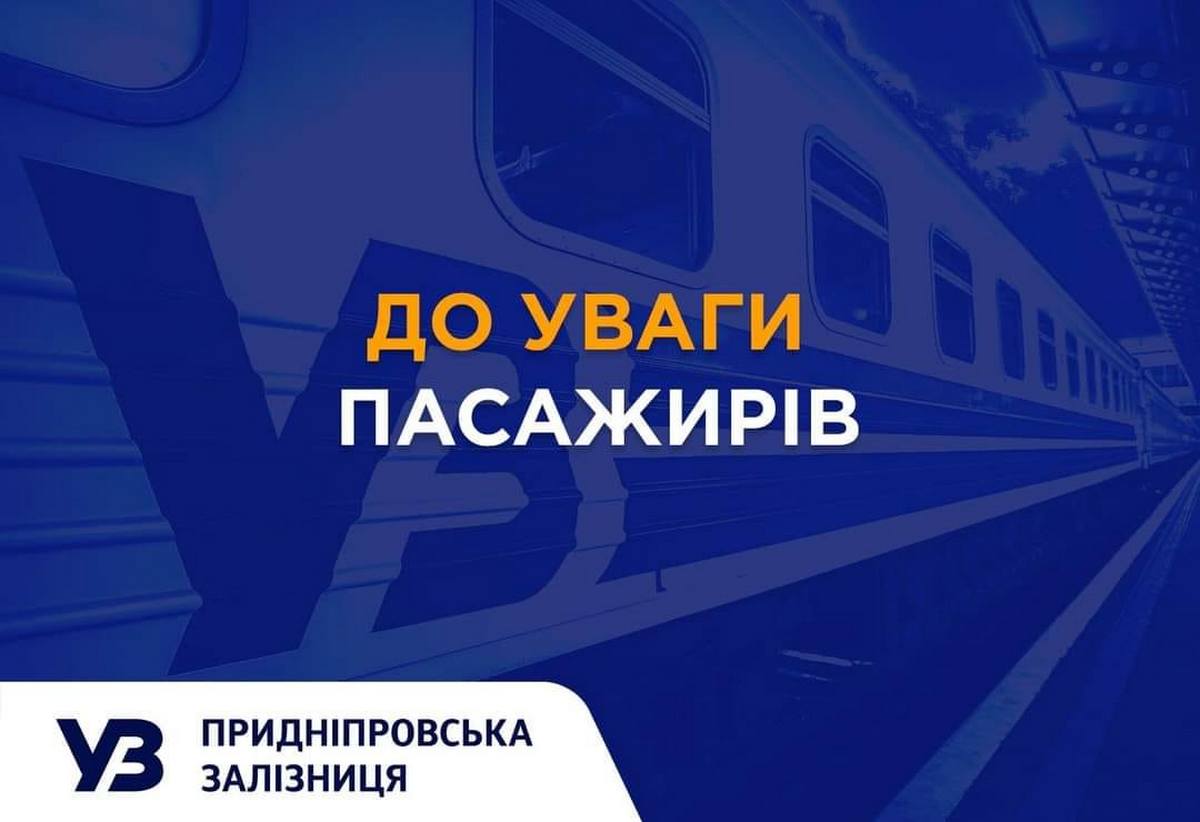 ДО УВАГИ
ПАСАЖИРІВ

УЗ
ПРИДНІПРОВСЬКА
ЗАЛІЗНИЦЯ